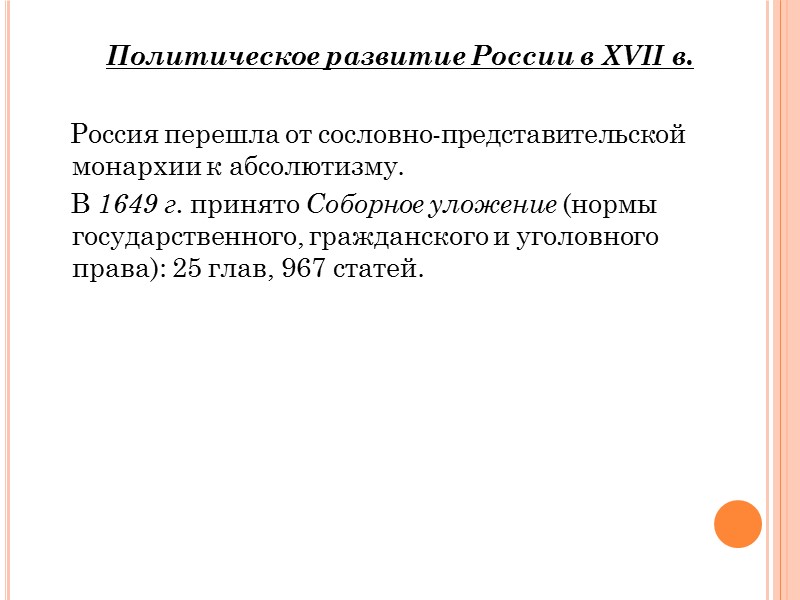 Политическое развитие России в XVII в.

Россия перешла от сословно-представительской монархии к абсолютизму.

В 1649 г. принято Соборное уложение (нормы государственного, гражданского и уголовного права): 25 глав, 967 статей.